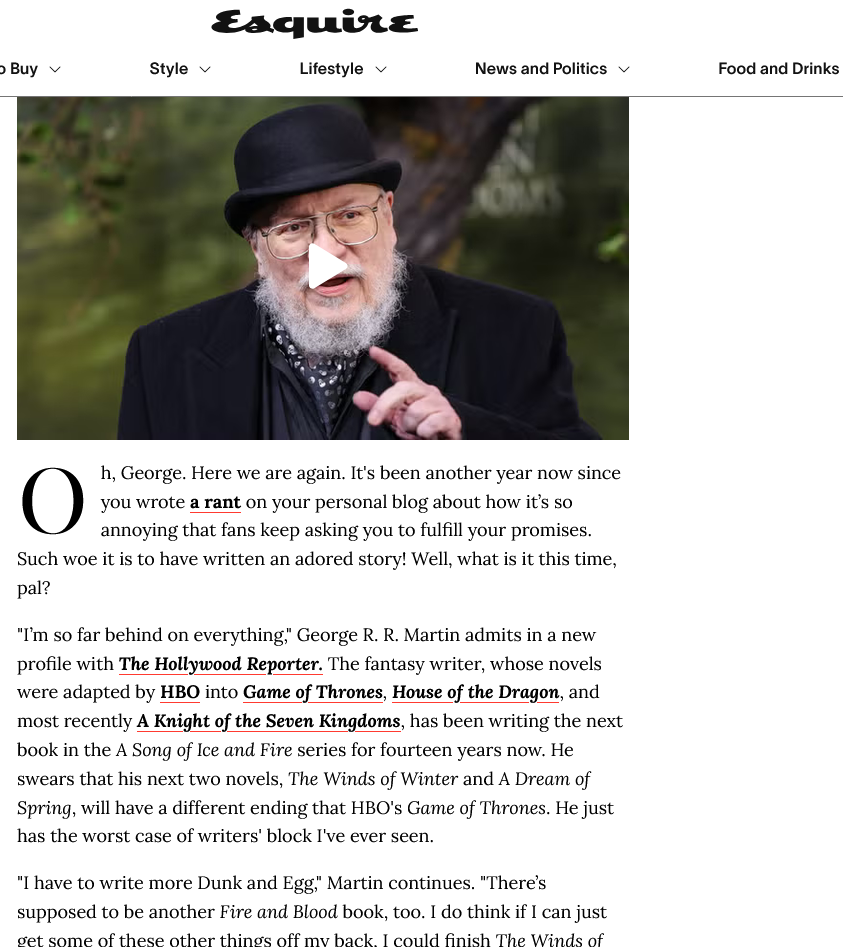 Esquire

o Buy Style Lifestyle News and Politics Food and Drinks

Oh, George. Here we are again. It's been another year now since you wrote a rant on your personal blog about how it's so annoying that fans keep asking you to fulfill your promises. Such woe it is to have written an adored story! Well, what is it this time, pal?

"I'm so far behind on everything," George R. R. Martin admits in a new profile with The Hollywood Reporter. The fantasy writer, whose novels were adapted by HBO into Game of Thrones, House of the Dragon, and most recently A Knight of the Seven Kingdoms, has been writing the next book in the A Song of Ice and Fire series for fourteen years now. He swears that his next two novels, The Winds of Winter and A Dream of Spring, will have a different ending that HBO's Game of Thrones. He just has the worst case of writers' block I've ever seen.

"I have to write more Dunk and Egg," Martin continues. "There's supposed to be another Fire and Blood book, too. I do think if I can just get some of these other things off my back, I could finish The Winds of